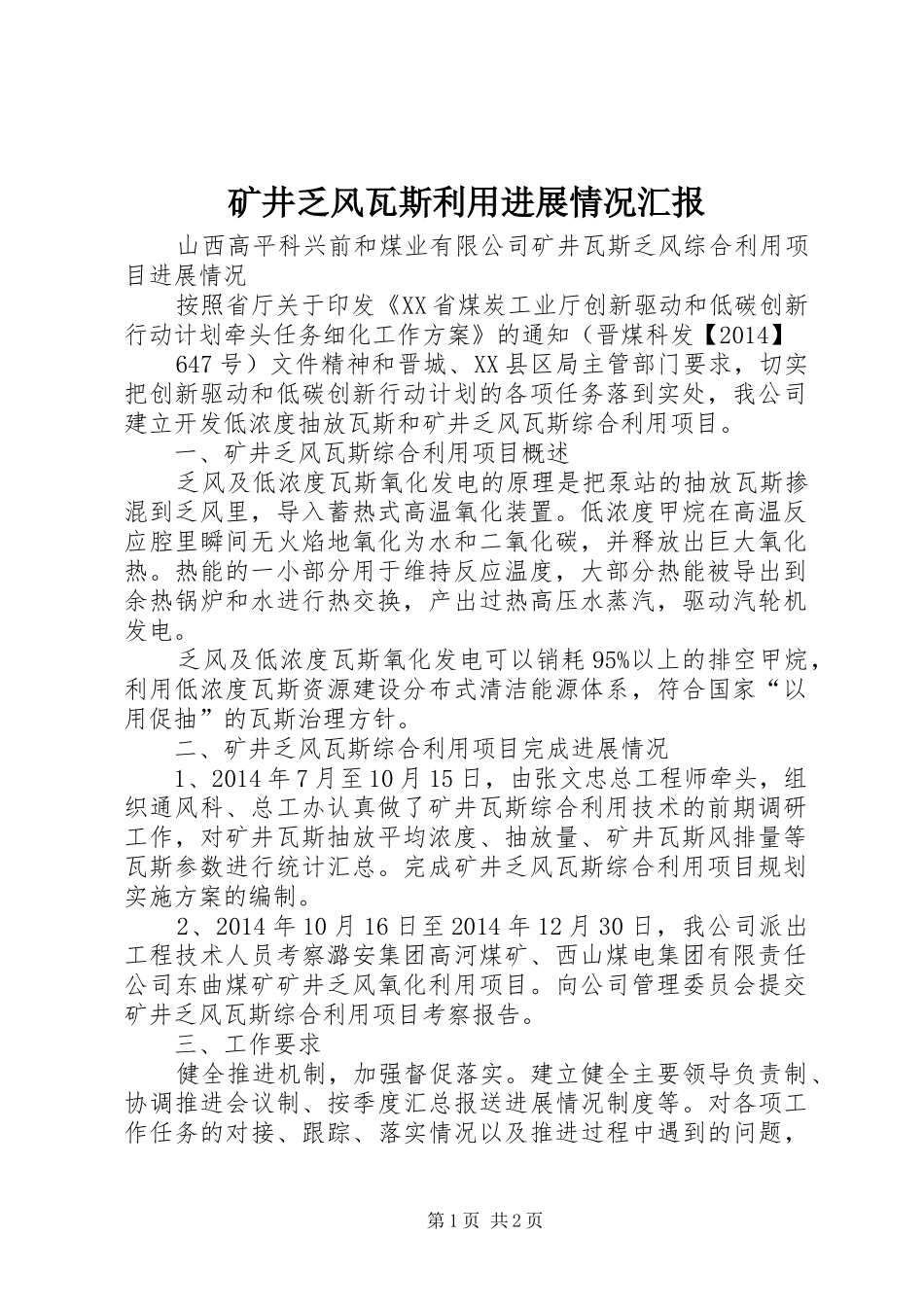 矿井乏风瓦斯利用进展情况汇报

山西高平科兴前和煤业有限公司矿井瓦斯乏风综合利用项目进展情况

按照省厅关于印发《XX省煤炭工业厅创新驱动和低碳创新行动计划牵头任务细化工作方案》的通知（晋煤科发【2014】

647号）文件精神和晋城、XX县区局主管部门要求，切实把创新驱动和低碳创新行动计划的各项任务落到实处，我公司建立开发低浓度抽放瓦斯和矿井乏风瓦斯综合利用项目。

一、矿井乏风瓦斯综合利用项目概述

乏风及低浓度瓦斯氧化发电的原理是把泵站的抽放瓦斯掺混到乏风里，导入蓄热式高温氧化装置。低浓度甲烷在高温反应腔里瞬间无火焰地氧化为水和二氧化碳，并释放出巨大氧化热。热能的一小部分用于维持反应温度，大部分热能被导出到余热锅炉和水进行热交换，产出过热高压水蒸汽，驱动汽轮机发电。

乏风及低浓度瓦斯氧化发电可以销耗95%以上的排空甲烷，利用低浓度瓦斯资源建设分布式清洁能源体系，符合国家“以用促抽”的瓦斯治理方针。

二、矿井乏风瓦斯综合利用项目完成进展情况

1、2014年7月至10月15日，由张文忠总工程师牵头，组织通风科、总工办认真做了矿井瓦斯综合利用技术的前期调研工作，对矿井瓦斯抽放平均浓度、抽放量、矿井瓦斯风排量等瓦斯参数进行统计汇总。完成矿井乏风瓦斯综合利用项目规划实施方案的编制。

2、2014年10月16日至2014年12月30日，我公司派出工程技术人员考察潞安集团高河煤矿、西山煤电集团有限责任公司东曲煤矿矿井乏风氧化利用项目。向公司管理委员会提交矿井乏风瓦斯综合利用项目考察报告。

三、工作要求

健全推进机制，加强督促落实。建立健全主要领导负责制、协调推进会议制、按季度汇总报送进展情况制度等。对各项工作任务的对接、跟踪、落实情况以及推进过程中遇到的问题，

第1页 共2页